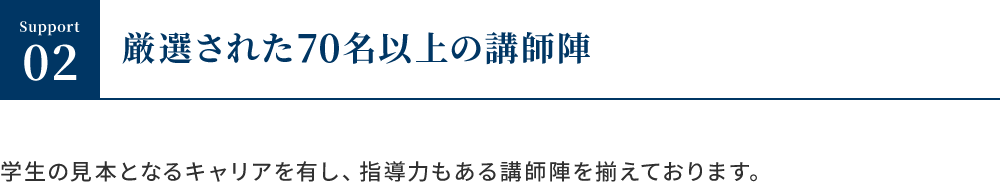 Support
02

厳選された70名以上の講師陣

学生の見本となるキャリアを有し、指導力もある講師陣を揃えております。